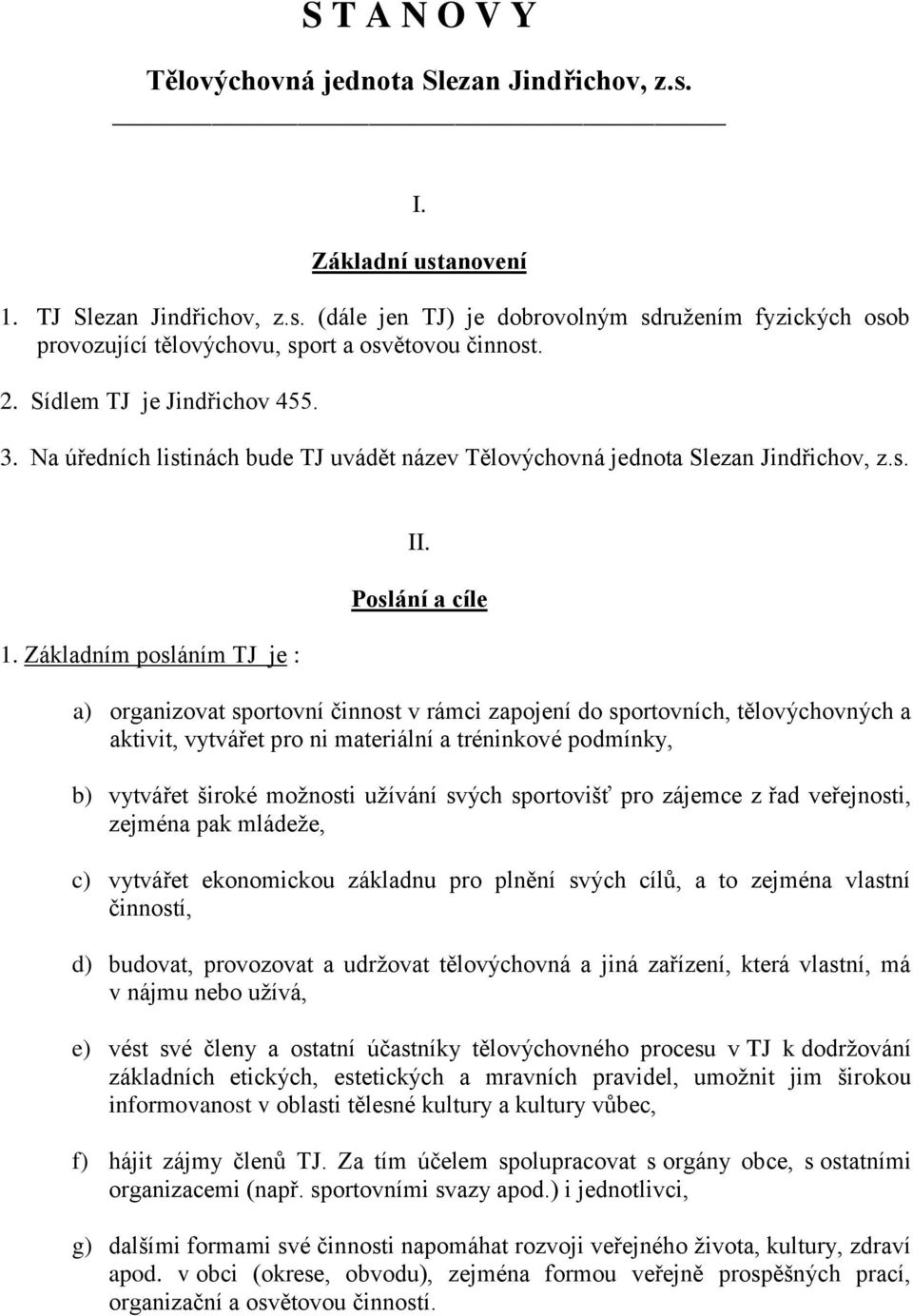 S T A N O V Y

Tělovýchovná jednota Slezan Jindřichov, z.s.

I.

Základní ustanovení

1. TJ Slezan Jindřichov, z.s. (dále jen TJ) je dobrovolným sdružením fyzických osob provozující tělovýchovu, sport a osvětovou činnost.

2. Sídlem TJ je Jindřichov 455.

3. Na úředních listinách bude TJ uvádět název Tělovýchovná jednota Slezan Jindřichov, z.s.

II.

Poslání a cíle

1. Základním posláním TJ je :

a) organizovat sportovní činnost v rámci zapojení do sportovních, tělovýchovných a aktivit, vytvářet pro ni materiální a tréninkové podmínky,

b) vytvářet široké možnosti užívání svých sportovišť pro zájemce z řad veřejnosti, zejména pak mládeže,

c) vytvářet ekonomickou základnu pro plnění svých cílů, a to zejména vlastní činností,

d) budovat, provozovat a udržovat tělovýchovná a jiná zařízení, která vlastní, má v nájmu nebo užívá,

e) vést své členy a ostatní účastníky tělovýchovného procesu v TJ k dodržování základních etických, estetických a mravních pravidel, umožnit jim širokou informovanost v oblasti tělesné kultury a kultury vůbec,

f) hájit zájmy členů TJ. Za tím účelem spolupracovat s orgány obce, s ostatními organizacemi (např. sportovními svazy apod.) i jednotlivci,

g) dalšími formami své činnosti napomáhat rozvoji veřejného života, kultury, zdraví apod. v obci (okrese, obvodu), zejména formou veřejně prospěšných prací, organizační a osvětovou činností.